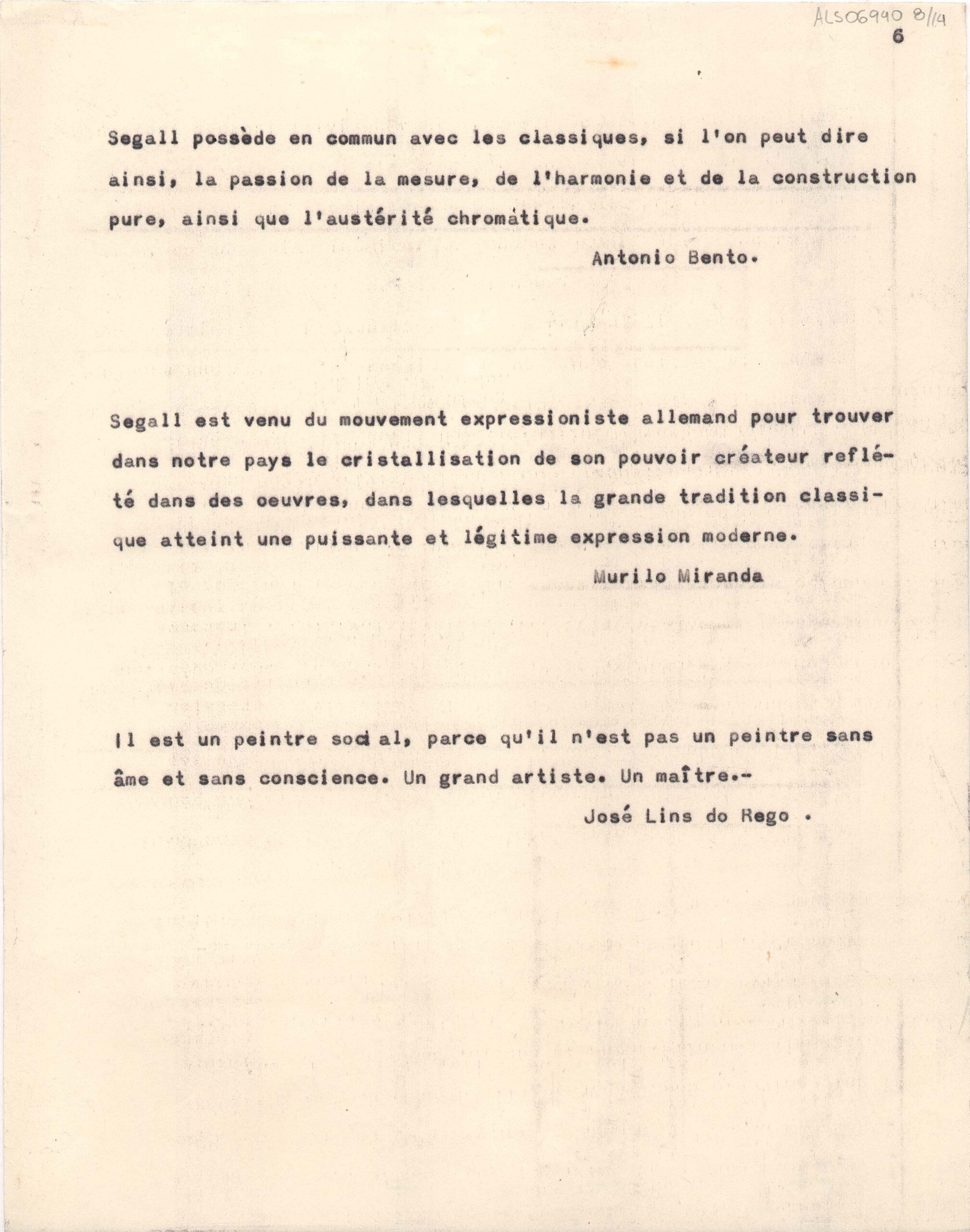 ALS06940 8/14
6

Segall possède en commun avec les classiques, si l'on peut dire ainsi, la passion de la mesure, de l'harmonie et de la construction pure, ainsi que l'austérité chromàtique.

Antonio Bento.

Segall est venu du mouvement expressioniste allemand pour trouver dans notre pays le cristallisation de son pouvoir créateur reflété dans des oeuvres, dans lesquelles la grande tradition classique atteint une puissante et légitime expression moderne.

Murilo Miranda

Il est un peintre social, parce qu'il n'est pas un peintre sans âme et sans conscience. Un grand artiste. Un maître.-

José Lins do Rego .